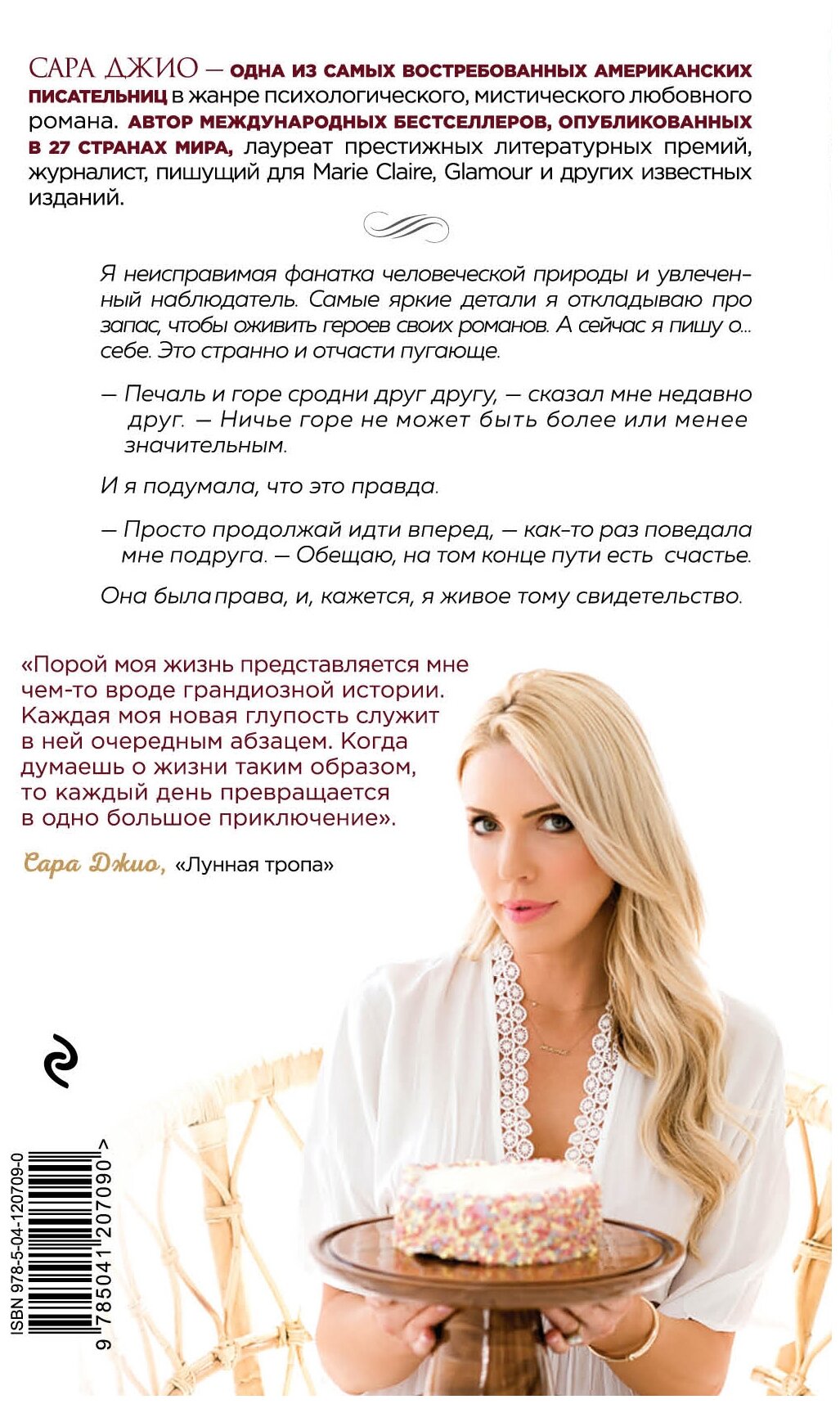 САРА ДЖИО — ОДНА ИЗ САМЫХ ВОСТРЕБОВАННЫХ АМЕРИКАНСКИХ ПИСАТЕЛЬНИЦ в жанре психологического, мистического любовного романа. АВТОР МЕЖДУНАРОДНЫХ БЕСТСЕЛЛЕРОВ, ОПУБЛИКОВАННЫХ В 27 СТРАНАХ МИРА, лауреат престижных литературных премий, журналист, пишущий для Marie Claire, Glamour и других известных изданий.

Я неисправимая фанатка человеческой природы и увлеченный наблюдатель. Самые яркие детали я откладываю про запас, чтобы оживить героев своих романов. А сейчас я пишу о... себе. Это странно и отчасти пугающе.

— Печаль и горе сродни друг другу, — сказал мне недавно друг. — Ничье горе не может быть более или менее значительным.

И я подумала, что это правда.

— Просто продолжай идти вперед, — как-то раз поведала мне подруга. — Обещаю, на том конце пути есть счастье.

Она была права, и, кажется, я живое тому свидетельство.

«Порой моя жизнь представляется мне чем-то вроде грандиозной истории. Каждая моя новая глупость служит в ней очередным абзацем. Когда думаешь о жизни таким образом, то каждый день превращается в одно большое приключение».

Сара Джио, «Лунная тропа»

ISBN 978-5-04-120709-0

9 785041 207090 >